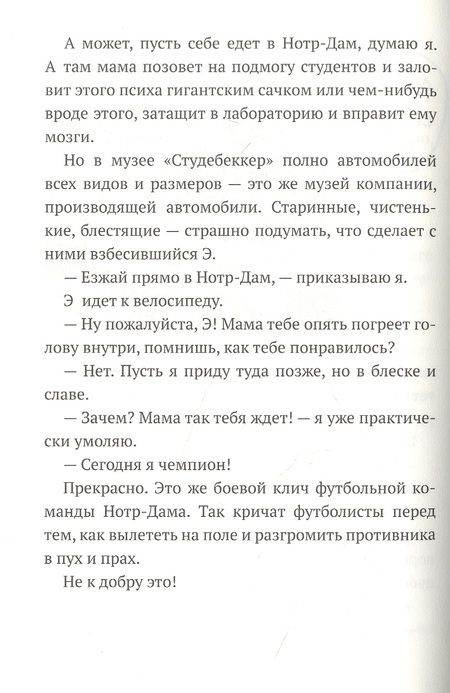 А может, пусть себе едет в Нотр-Дам, думаю я. А там мама позовет на подмогу студентов и заловит этого психа гигантским сачком или чем-нибудь вроде этого, затащит в лабораторию и вправит ему мозги.

Но в музее «Студебеккер» полно автомобилей всех видов и размеров — это же музей компании, производящей автомобили. Старинные, чистенькие, блестящие — страшно подумать, что сделает с ними взбесившийся Э.

— Езжай прямо в Нотр-Дам, — приказываю я.

Э идет к велосипеду.

— Ну пожалуйста, Э! Мама тебе опять погреет голову внутри, помнишь, как тебе понравилось?

— Нет. Пусть я приду туда позже, но в блеске и славе.

— Зачем? Мама так тебя ждет! — я уже практически умоляю.

— Сегодня я чемпион!

Прекрасно. Это же боевой клич футбольной команды Нотр-Дама. Так кричат футболисты перед тем, как вылететь на поле и разгромить противника в пух и прах.

Не к добру это!